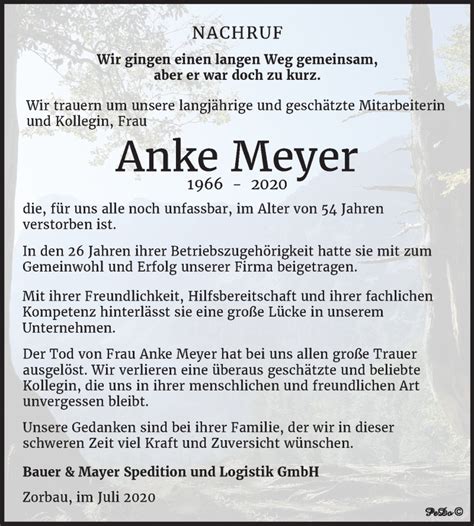 NACHRUF

Wir gingen einen langen Weg gemeinsam, aber er war doch zu kurz.

Wir trauern um unsere langjährige und geschätzte Mitarbeiterin und Kollegin, Frau

Anke Meyer

1966 - 2020

die, für uns alle noch unfassbar, im Alter von 54 Jahren verstorben ist.

In den 26 Jahren ihrer Betriebszugehörigkeit hatte sie mit zum Gemeinwohl und Erfolg unserer Firma beigetragen.

Mit ihrer Freundlichkeit, Hilfsbereitschaft und ihrer fachlichen Kompetenz hinterlässt sie eine große Lücke in unserem Unternehmen.

Der Tod von Frau Anke Meyer hat bei uns allen große Trauer ausgelöst. Wir verlieren eine überaus geschätzte und beliebte Kollegin, die uns in ihrer menschlichen und freundlichen Art unvergessen bleibt.

Unsere Gedanken sind bei ihrer Familie, der wir in dieser schweren Zeit viel Kraft und Zuversicht wünschen.

Bauer & Mayer Spedition und Logistik GmbH

Zorbau, im Juli 2020

PeDo©